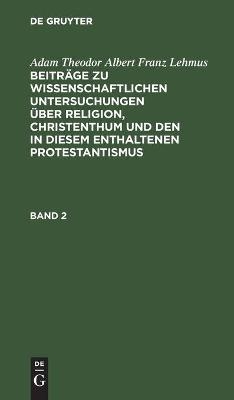 DE GRUYTER

Adam Theodor Albert Franz Lehmus
BEITRÄGE ZU WISSENSCHAFTLICHEN UNTERSUCHUNGEN ÜBER RELIGION, CHRISTENTHUM UND DEN IN DIESEM ENTHALTENEN PROTESTANTISMUS

BAND 2

DE
G